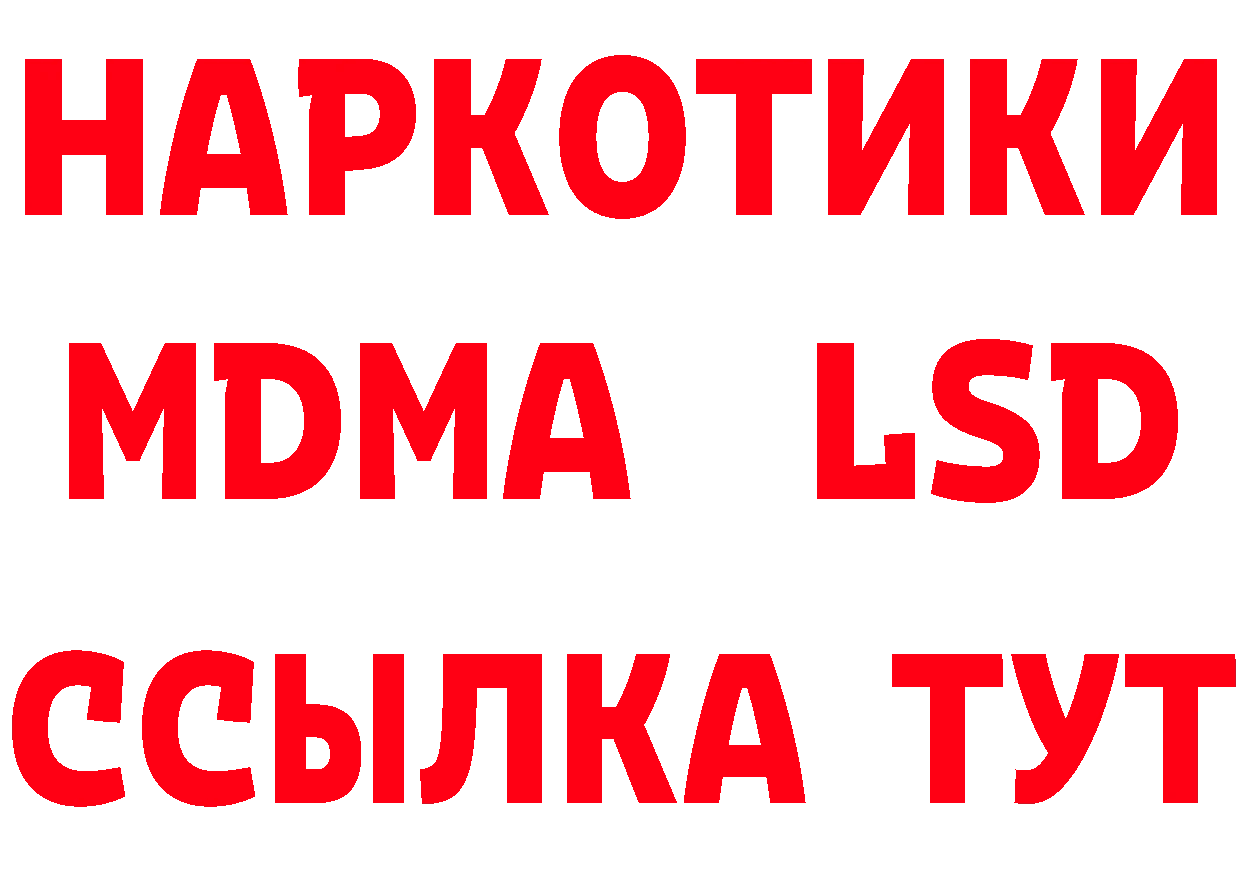 НАРКОТИКИ
MDMA LSD
ССЫЛКА ТУТ